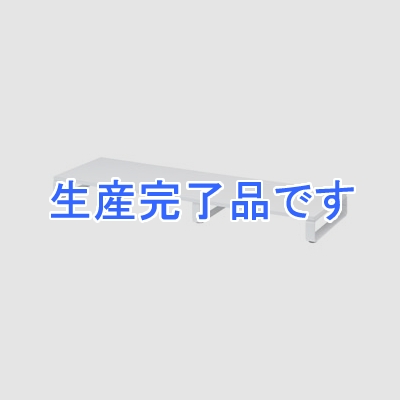 生産完了品です